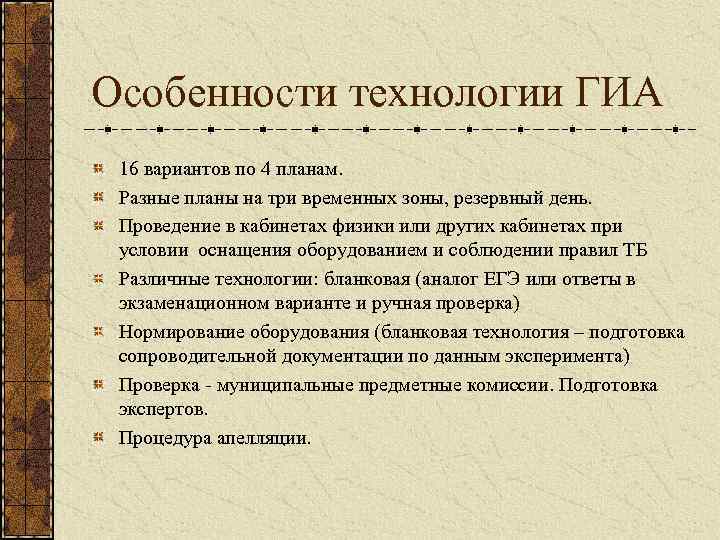 Особенности технологии ГИА

16 вариантов по 4 планам.

Разные планы на три временных зоны, резервный день.

Проведение в кабинетах физики или других кабинетах при условии оснащения оборудованием и соблюдении правил ТБ

Различные технологии: бланковая (аналог ЕГЭ или ответы в экзаменационном варианте и ручная проверка)

Нормирование оборудования (бланковая технология – подготовка сопроводительной документации по данным эксперимента)

Проверка - муниципальные предметные комиссии. Подготовка экспертов.

Процедура апелляции.